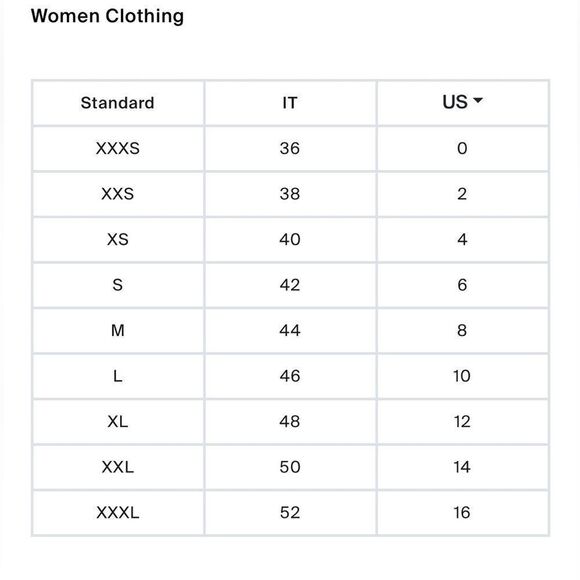 Women Clothing

| Standard | IT | US |
|---|---|---|
| XXXS | 36 | 0 |
| XXS | 38 | 2 |
| XS | 40 | 4 |
| S | 42 | 6 |
| M | 44 | 8 |
| L | 46 | 10 |
| XL | 48 | 12 |
| XXL | 50 | 14 |
| XXXL | 52 | 16 |